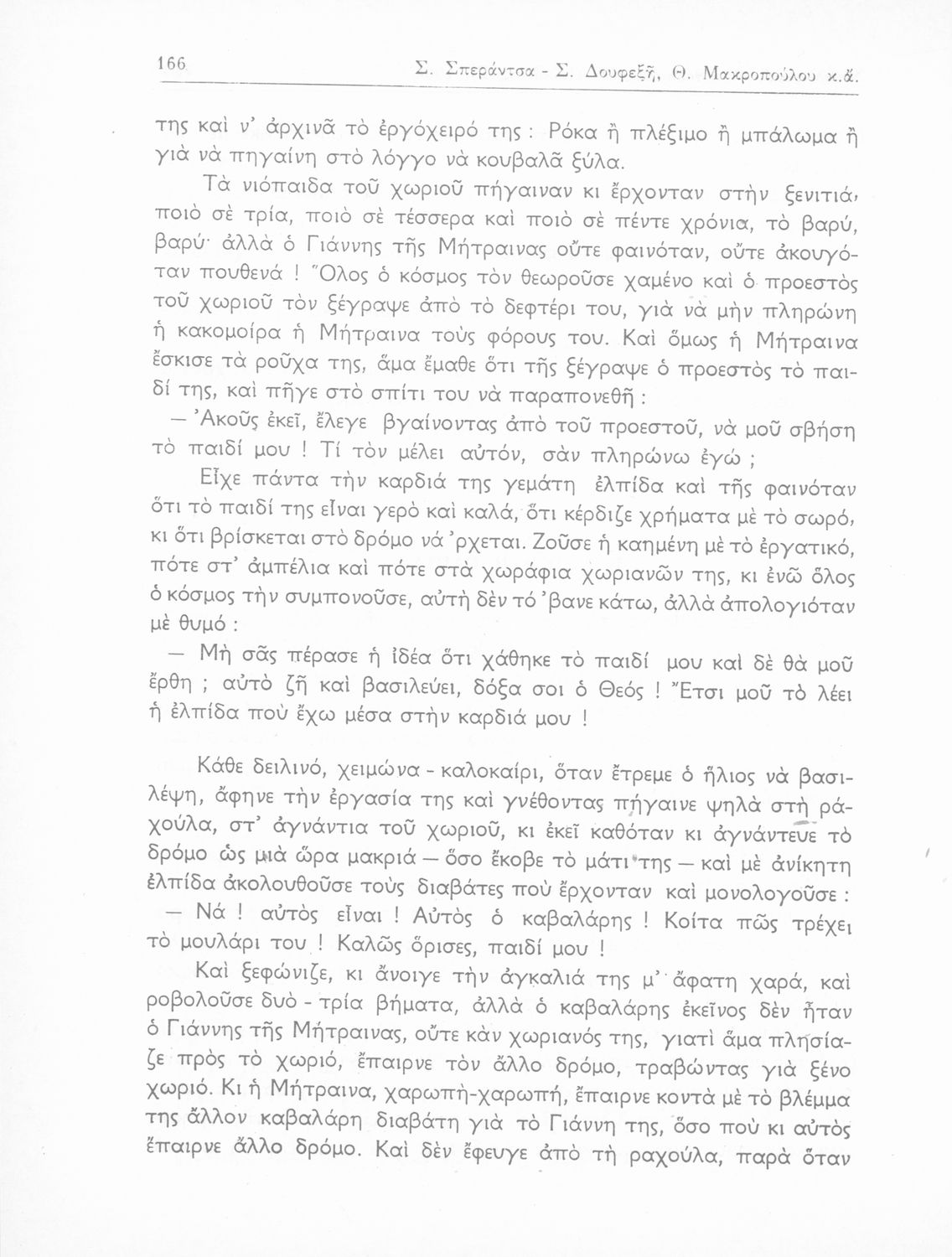 166 Σ. Σπεράντσα - Σ. Δουφεξῆ, Θ. Μακροπούλου κ.ἄ.

της καὶ ν' ἀρχινᾶ τὸ ἐργόχειρό της : Ρόκα ἢ πλέξιμο ἢ μπάλωμα ἢ γιὰ νὰ πηγαίνη στὸ λόγγο νὰ κουβαλᾶ ξύλα.

Τὰ νιόπαιδα τοῦ χωριοῦ πήγαιναν κι ἔρχονταν στὴν ξενιτιά, ποιὸ σὲ τρία, ποιὸ σὲ τέσσερα καὶ ποιὸ σὲ πέντε χρόνια, τὸ βαρύ, βαρύ· ἀλλὰ ὁ Γιάννης τῆς Μήτραινας οὔτε φαινόταν, οὔτε ἀκουγόταν πουθενά ! Ὅλος ὁ κόσμος τὸν θεωροῦσε χαμένο καὶ ὁ προεστὸς τοῦ χωριοῦ τὸν ξέγραψε ἀπὸ τὸ δεφτέρι του, γιὰ νὰ μὴν πληρώνη ἡ κακομοίρα ἡ Μήτραινα τοὺς φόρους του. Καὶ ὅμως ἡ Μήτραινα ἔσκισε τὰ ροῦχα της, ἅμα ἔμαθε ὅτι τῆς ξέγραψε ὁ προεστὸς τὸ παιδί της, καὶ πῆγε στὸ σπίτι του νὰ παραπονεθῆ :

— Ἀκοῦς ἐκεῖ, ἔλεγε βγαίνοντας ἀπὸ τοῦ προεστοῦ, νὰ μοῦ σβήση τὸ παιδί μου ! Τί τὸν μέλει αὐτόν, σὰν πληρώνω ἐγώ ;

Εἶχε πάντα τὴν καρδιά της γεμάτη ἐλπίδα καὶ τῆς φαινόταν ὅτι τὸ παιδί της εἶναι γερὸ καὶ καλά, ὅτι κέρδιζε χρήματα μὲ τὸ σωρό, κι ὅτι βρίσκεται στὸ δρόμο νά 'ρχεται. Ζοῦσε ἡ καημένη μὲ τὸ ἐργατικό, πότε στ' ἀμπέλια καὶ πότε στὰ χωράφια χωριανῶν της, κι ἐνῶ ὅλος ὁ κόσμος τὴν συμπονοῦσε, αὐτὴ δὲν τό 'βανε κάτω, ἀλλὰ ἀπολογιόταν μὲ θυμό :

— Μὴ σᾶς πέρασε ἡ ἰδέα ὅτι χάθηκε τὸ παιδί μου καὶ δὲ θὰ μοῦ ἔρθη ; αὐτὸ ζῆ καὶ βασιλεύει, δόξα σοι ὁ Θεός ! Ἔτσι μοῦ τὸ λέει ἡ ἐλπίδα ποὺ ἔχω μέσα στὴν καρδιά μου !

Κάθε δειλινό, χειμώνα - καλοκαίρι, ὅταν ἔτρεμε ὁ ἥλιος νὰ βασιλέψη, ἄφηνε τὴν ἐργασία της καὶ γνέθοντας πήγαινε ψηλὰ στὴ ραχούλα, στ' ἀγνάντια τοῦ χωριοῦ, κι ἐκεῖ καθόταν κι ἀγνάντευε τὸ δρόμο ὡς μιὰ ὥρα μακριά — ὅσο ἔκοβε τὸ μάτι της — καὶ μὲ ἀνίκητη ἐλπίδα ἀκολουθοῦσε τοὺς διαβάτες ποὺ ἔρχονταν καὶ μονολογοῦσε :

— Νά ! αὐτὸς εἶναι ! Αὐτὸς ὁ καβαλάρης ! Κοίτα πῶς τρέχει τὸ μουλάρι του ! Καλῶς ὅρισες, παιδί μου !

Καὶ ξεφώνιζε, κι ἄνοιγε τὴν ἀγκαλιά της μ' ἄφατη χαρά, καὶ ροβολοῦσε δυὸ - τρία βήματα, ἀλλὰ ὁ καβαλάρης ἐκεῖνος δὲν ἦταν ὁ Γιάννης τῆς Μήτραινας, οὔτε κὰν χωριανός της, γιατὶ ἅμα πλησίαζε πρὸς τὸ χωριό, ἔπαιρνε τὸν ἄλλο δρόμο, τραβώντας γιὰ ξένο χωριό. Κι ἡ Μήτραινα, χαρωπὴ-χαρωπή, ἔπαιρνε κοντὰ μὲ τὸ βλέμμα της ἄλλον καβαλάρη διαβάτη γιὰ τὸ Γιάννη της, ὅσο ποὺ κι αὐτὸς ἔπαιρνε ἄλλο δρόμο. Καὶ δὲν ἔφευγε ἀπὸ τὴ ραχούλα, παρὰ ὅταν